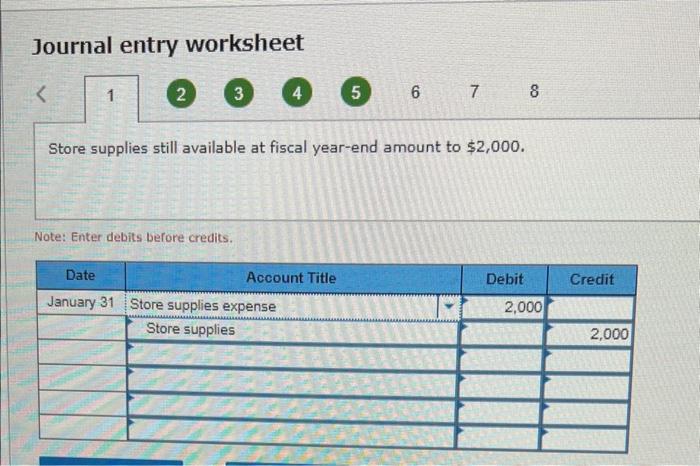 Journal entry worksheet

<

1

2

3

4

5

6

7

8

Store supplies still available at fiscal year-end amount to $2,000.

Note: Enter debits before credits.

| Date | Account Title | Debit | Credit |
|---|---|---|---|
| January 31 | Store supplies expense | 2,000 | |
| | Store supplies | | 2,000 |
| | | | |
| | | | |
| | | | |
| | | | |